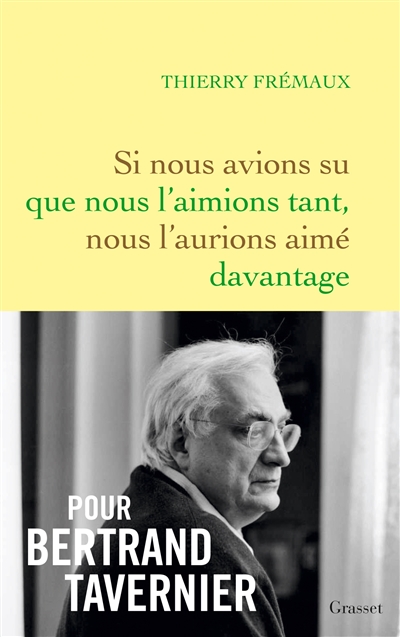 THIERRY FRÉMAUX

Si nous avions su
que nous l'aimions tant,
nous l'aurions aimé
davantage

POUR
BERTRAND
TAVERNIER

Grasset